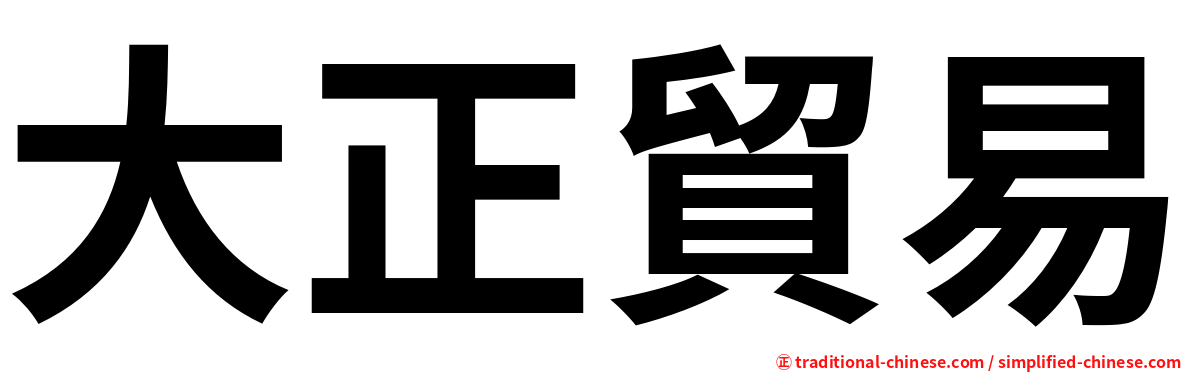 大正貿易

㊣ traditional-chinese.com / simplified-chinese.com